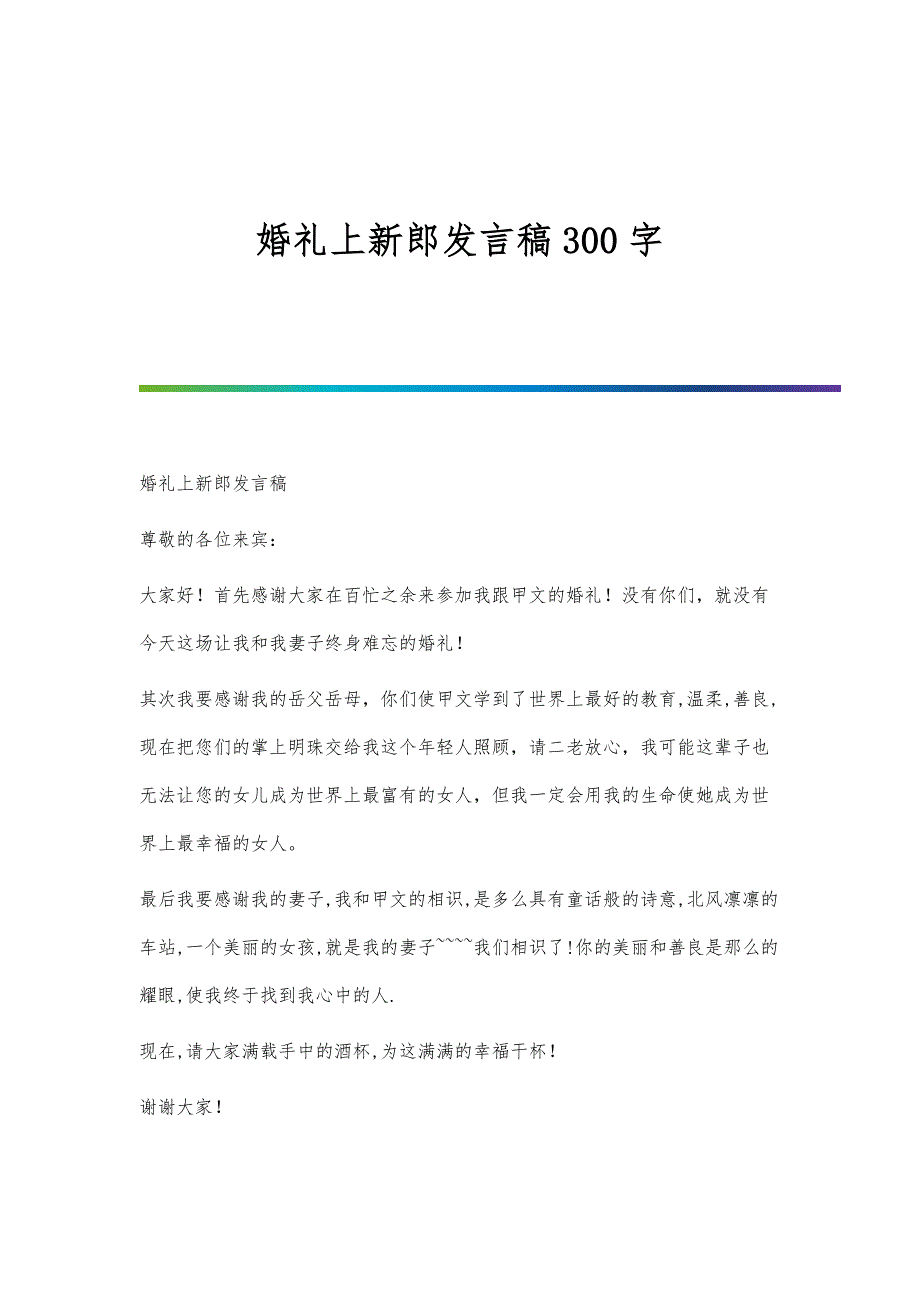 婚礼上新郎发言稿300字

婚礼上新郎发言稿

尊敬的各位来宾：

大家好！首先感谢大家在百忙之余来参加我跟甲文的婚礼！没有你们，就没有今天这场让我和我妻子终身难忘的婚礼！

其次我要感谢我的岳父岳母，你们使甲文学到了世界上最好的教育,温柔,善良，现在把您们的掌上明珠交给我这个年轻人照顾，请二老放心，我可能这辈子也无法让您的女儿成为世界上最富有的女人，但我一定会用我的生命使她成为世界上最幸福的女人。

最后我要感谢我的妻子,我和甲文的相识,是多么具有童话般的诗意,北风凛凛的车站,一个美丽的女孩,就是我的妻子~~~~我们相识了!你的美丽和善良是那么的耀眼,使我终于找到我心中的人.

现在,请大家满载手中的酒杯,为这满满的幸福干杯！

谢谢大家！